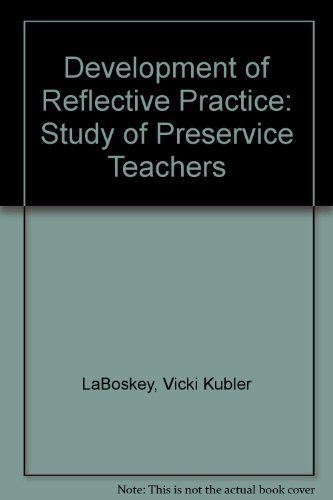 Development of Reflective Practice: Study of Preservice Teachers

LaBoskey, Vicki Kubler

Note: This is not the actual book cover